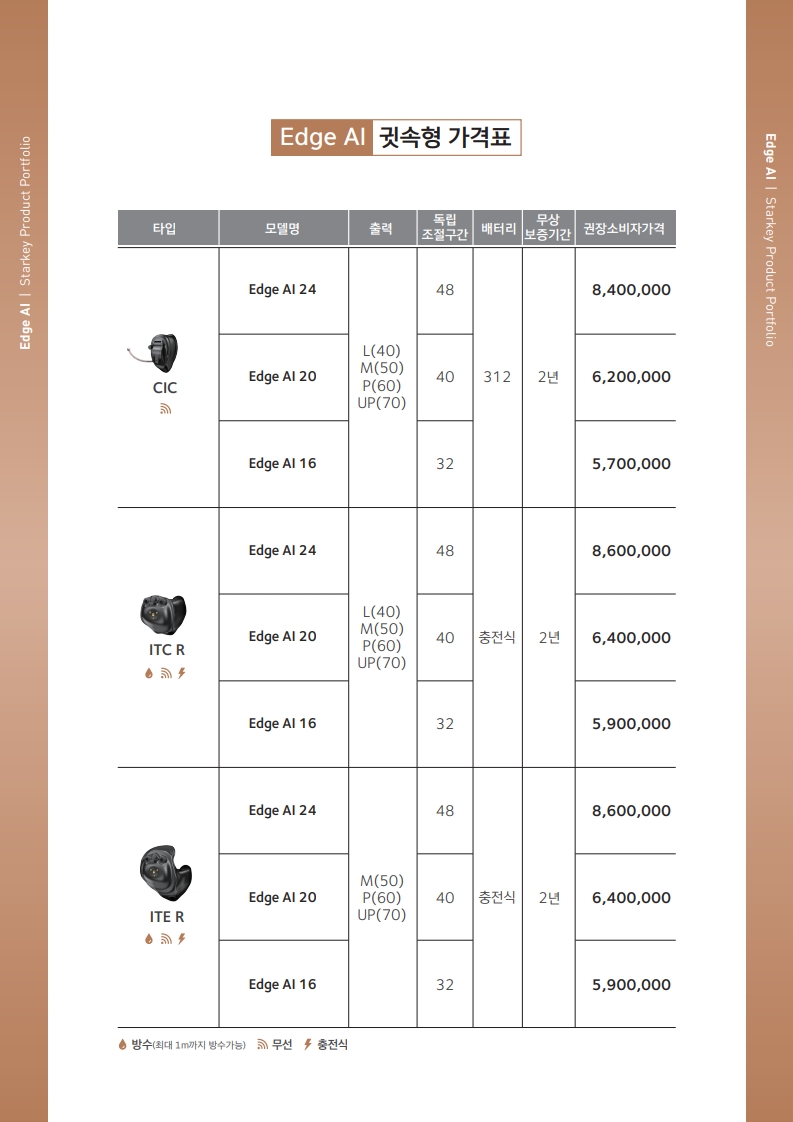 Edge AI | Starkey Product Portfolio

Edge AI 귓속형 가격표

| 타입 | 모델명 | 출력 | 독립 조절구간 | 배터리 | 무상 보증기간 | 권장소비자가격 |
|---|---|---|---|---|---|---|
| CIC | Edge AI 24 | L(40) M(50) P(60) UP(70) | 48 | 312 | 2년 | 8,400,000 |
| | Edge AI 20 | | 40 | | | 6,200,000 |
| | Edge AI 16 | | 32 | | | 5,700,000 |
| ITC R | Edge AI 24 | L(40) M(50) P(60) UP(70) | 48 | 충전식 | 2년 | 8,600,000 |
| | Edge AI 20 | | 40 | | | 6,400,000 |
| | Edge AI 16 | | 32 | | | 5,900,000 |
| ITE R | Edge AI 24 | M(50) P(60) UP(70) | 48 | 충전식 | 2년 | 8,600,000 |
| | Edge AI 20 | | 40 | | | 6,400,000 |
| | Edge AI 16 | | 32 | | | 5,900,000 |

방수(최대 1m까지 방수가능) 무선 충전식

Edge AI | Starkey Product Portfolio